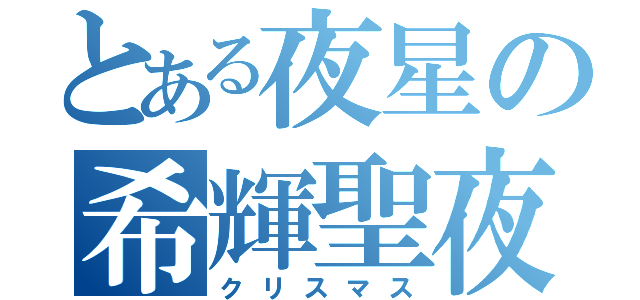 とある夜星の
希輝聖夜
クリスマス